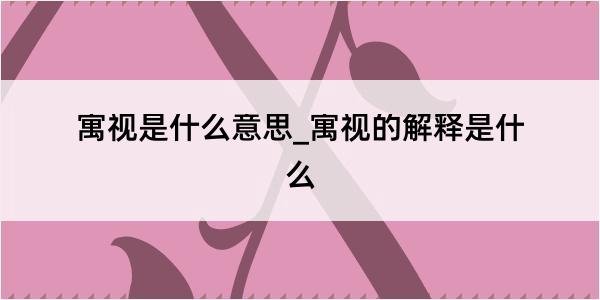 寓视是什么意思_寓视的解释是什么